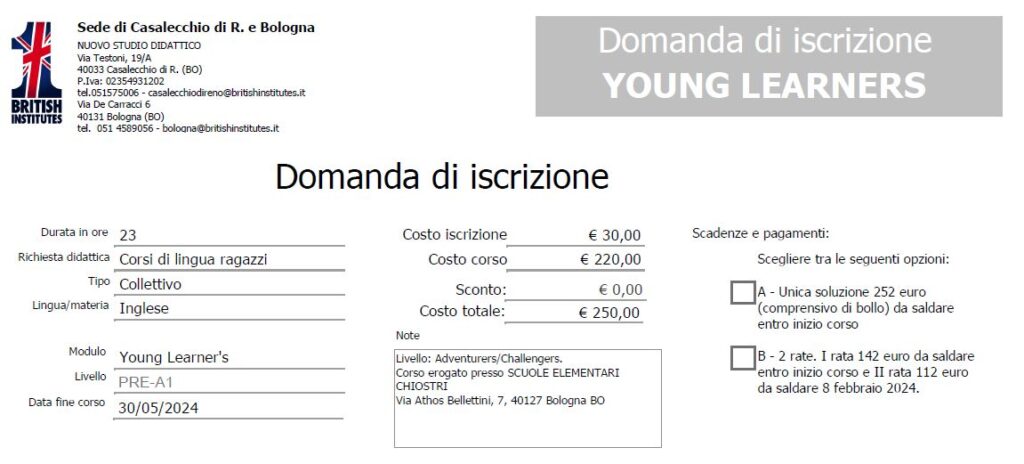 BRITISH INSTITUTES

Sede di Casalecchio di R. e Bologna
NUOVO STUDIO DIDATTICO
Via Testoni, 19/A
40033 Casalecchio di R. (BO)
P.Iva: 02354931202
tel.051575006 - casalecchiodireno@britishinstitutes.it
Via De Carracci 6
40131 Bologna (BO)
tel. 051 4589056 - bologna@britishinstitutes.it

Domanda di iscrizione
YOUNG LEARNERS

Domanda di iscrizione

Durata in ore 23
Richiesta didattica Corsi di lingua ragazzi
Tipo Collettivo
Lingua/materia Inglese

Modulo Young Learner's
Livello PRE-A1
Data fine corso 30/05/2024

Costo iscrizione € 30,00
Costo corso € 220,00
Sconto: € 0,00
Costo totale: € 250,00

Note
Livello: Adventurers/Challengers.
Corso erogato presso SCUOLE ELEMENTARI CHIOSTRI
Via Athos Bellettini, 7, 40127 Bologna BO

Scadenze e pagamenti:
Scegliere tra le seguenti opzioni:
A - Unica soluzione 252 euro (comprensivo di bollo) da saldare entro inizio corso
B - 2 rate. I rata 142 euro da saldare entro inizio corso e II rata 112 euro da saldare 8 febbraio 2024.